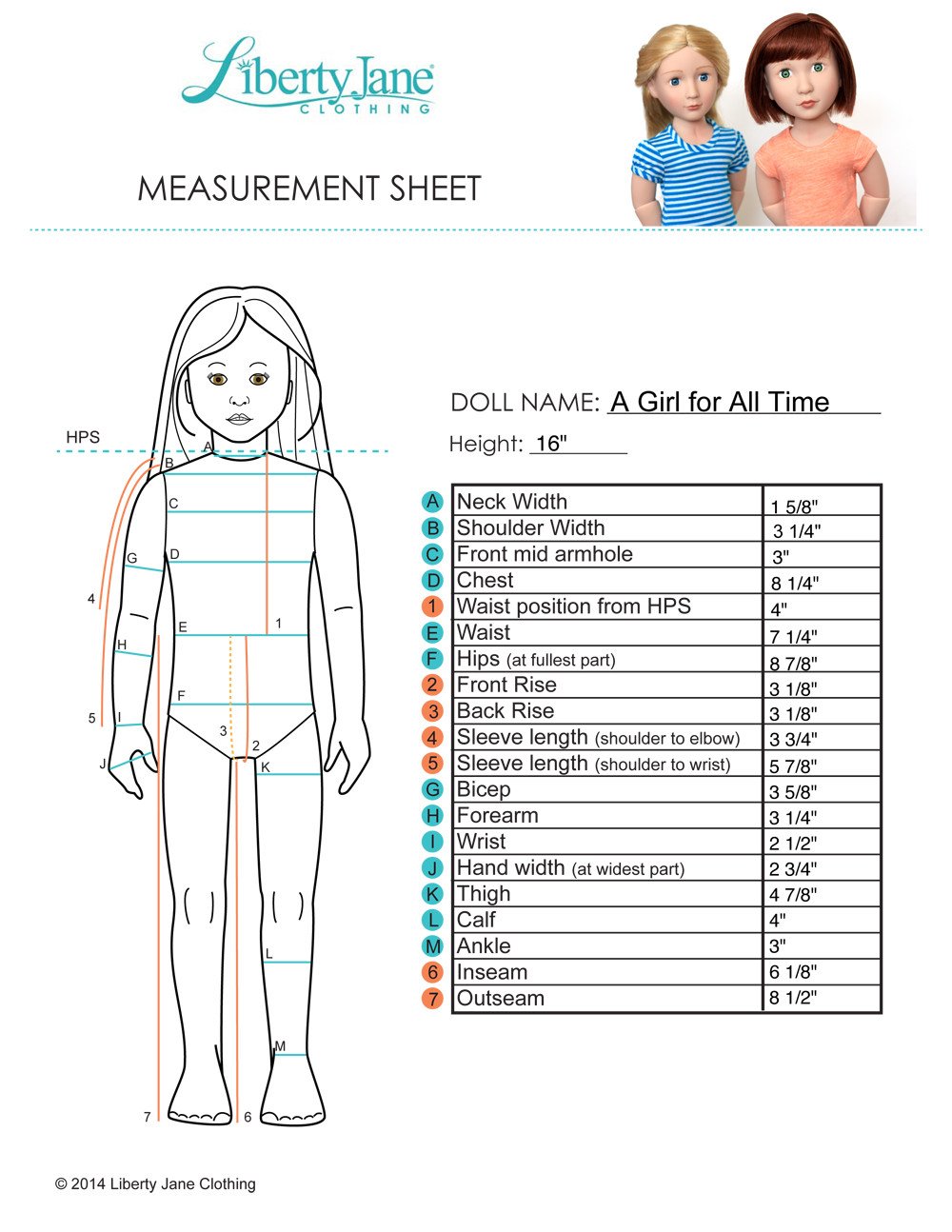 Liberty Jane®
CLOTHING

MEASUREMENT SHEET

HPS
A
B
C
D
G
4
E
1
H
F
5
I
3
2
J
K
L
M
7
6

DOLL NAME: A Girl for All Time

Height: 16"

| | | |
|---|---|---|
| A | Neck Width | 1 5/8" |
| B | Shoulder Width | 3 1/4" |
| C | Front mid armhole | 3" |
| D | Chest | 8 1/4" |
| 1 | Waist position from HPS | 4" |
| E | Waist | 7 1/4" |
| F | Hips (at fullest part) | 8 7/8" |
| 2 | Front Rise | 3 1/8" |
| 3 | Back Rise | 3 1/8" |
| 4 | Sleeve length (shoulder to elbow) | 3 3/4" |
| 5 | Sleeve length (shoulder to wrist) | 5 7/8" |
| G | Bicep | 3 5/8" |
| H | Forearm | 3 1/4" |
| I | Wrist | 2 1/2" |
| J | Hand width (at widest part) | 2 3/4" |
| K | Thigh | 4 7/8" |
| L | Calf | 4" |
| M | Ankle | 3" |
| 6 | Inseam | 6 1/8" |
| 7 | Outseam | 8 1/2" |

© 2014 Liberty Jane Clothing